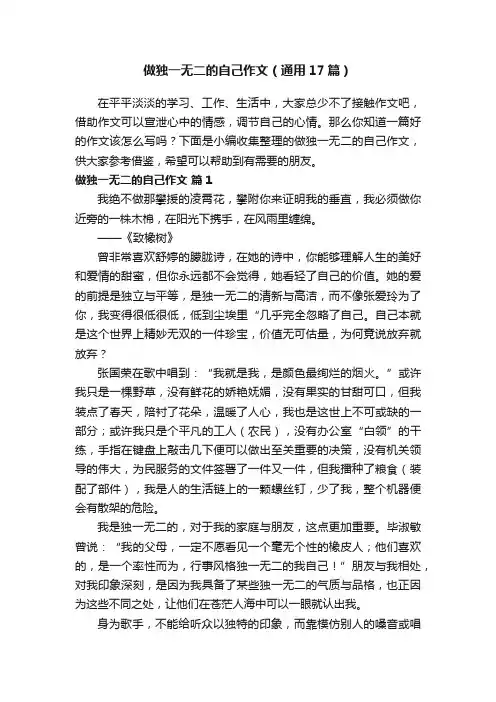 做独一无二的自己作文（通用17篇）

在平平淡淡的学习、工作、生活中，大家总少不了接触作文吧，借助作文可以宣泄心中的情感，调节自己的心情。那么你知道一篇好的作文该怎么写吗？下面是小编收集整理的做独一无二的自己作文，供大家参考借鉴，希望可以帮助到有需要的朋友。

做独一无二的自己作文 篇1

我绝不做那攀援的凌霄花，攀附你来证明我的垂直，我必须做你近旁的一株木棉，在阳光下携手，在风雨里缠绵。

——《致橡树》

曾非常喜欢舒婷的朦胧诗，在她的诗中，你能够理解人生的美好和爱情的甜蜜，但你永远都不会觉得，她看轻了自己的价值。她的爱的前提是独立与平等，是独一无二的清新与高洁，而不像张爱玲为了你，我变得很低很低，低到尘埃里“几乎完全忽略了自己。自己本就是这个世界上精妙无双的一件珍宝，价值无可估量，为何竟说放弃就放弃？

张国荣在歌中唱到：“我就是我，是颜色最绚烂的烟火。”或许我只是一棵野草，没有鲜花的娇艳妩媚，没有果实的甘甜可口，但我装点了春天，陪衬了花朵，温暖了人心，我也是这世上不可或缺的一部分；或许我只是个平凡的工人（农民），没有办公室“白领”的干练，手指在键盘上敲击几下便可以做出至关重要的决策，没有机关领导的伟大，为民服务的文件签署了一件又一件，但我播种了粮食（装配了部件），我是人的生活链上的一颗螺丝钉，少了我，整个机器便会有散架的危险。

我是独一无二的，对于我的家庭与朋友，这点更加重要。毕淑敏曾说：“我的父母，一定不愿看见一个毫无个性的橡皮人；他们喜欢的，是一个率性而为，行事风格独一无二的我自己！”朋友与我相处，对我印象深刻，是因为我具备了某些独一无二的气质与品格，也正因为这些不同之处，让他们在苍茫人海中可以一眼就认出我。

身为歌手，不能给听众以独特的印象，而靠模仿别人的嗓音或唱